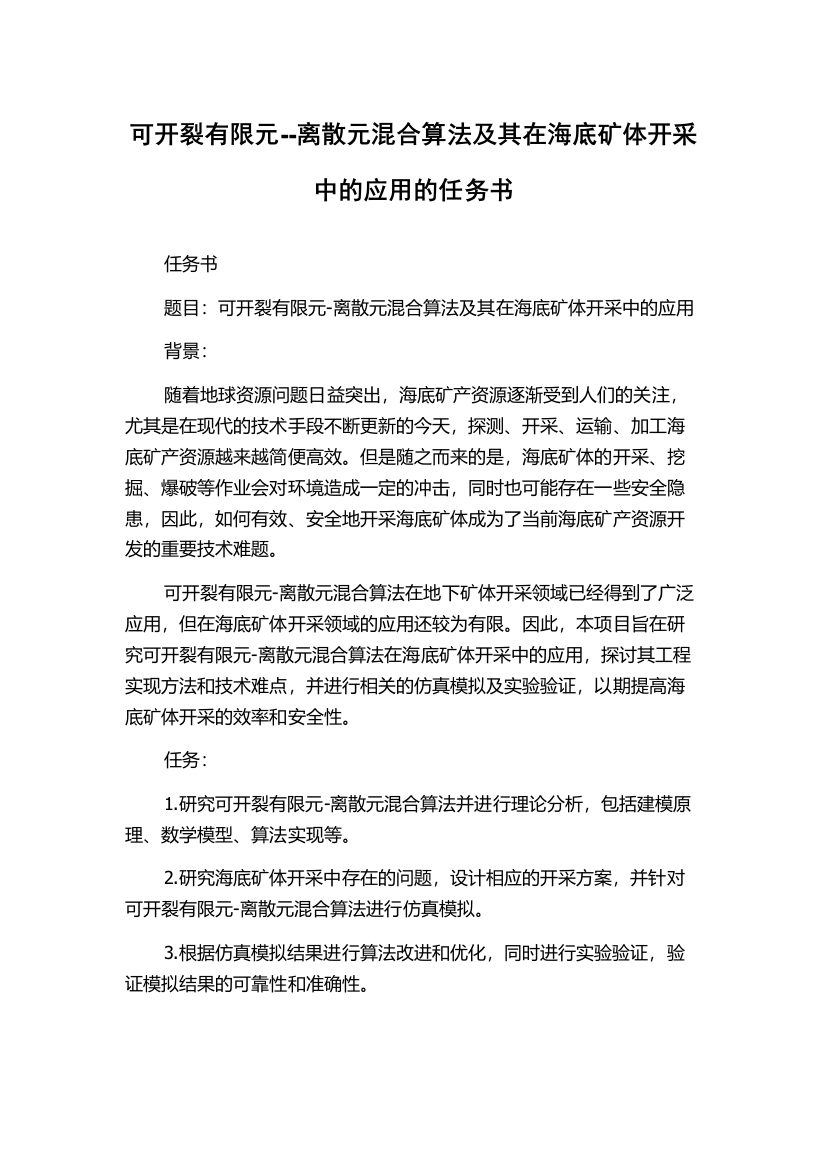 可开裂有限元--离散元混合算法及其在海底矿体开采中的应用的任务书

任务书

题目：可开裂有限元-离散元混合算法及其在海底矿体开采中的应用

背景：

随着地球资源问题日益突出，海底矿产资源逐渐受到人们的关注，尤其是在现代的技术手段不断更新的今天，探测、开采、运输、加工海底矿产资源越来越简便高效。但是随之而来的是，海底矿体的开采、挖掘、爆破等作业会对环境造成一定的冲击，同时也可能存在一些安全隐患，因此，如何有效、安全地开采海底矿体成为了当前海底矿产资源开发的重要技术难题。

可开裂有限元-离散元混合算法在地下矿体开采领域已经得到了广泛应用，但在海底矿体开采领域的应用还较为有限。因此，本项目旨在研究可开裂有限元-离散元混合算法在海底矿体开采中的应用，探讨其工程实现方法和技术难点，并进行相关的仿真模拟及实验验证，以期提高海底矿体开采的效率和安全性。

任务：

1.研究可开裂有限元-离散元混合算法并进行理论分析，包括建模原理、数学模型、算法实现等。

2.研究海底矿体开采中存在的问题，设计相应的开采方案，并针对可开裂有限元-离散元混合算法进行仿真模拟。

3.根据仿真模拟结果进行算法改进和优化，同时进行实验验证，验证模拟结果的可靠性和准确性。